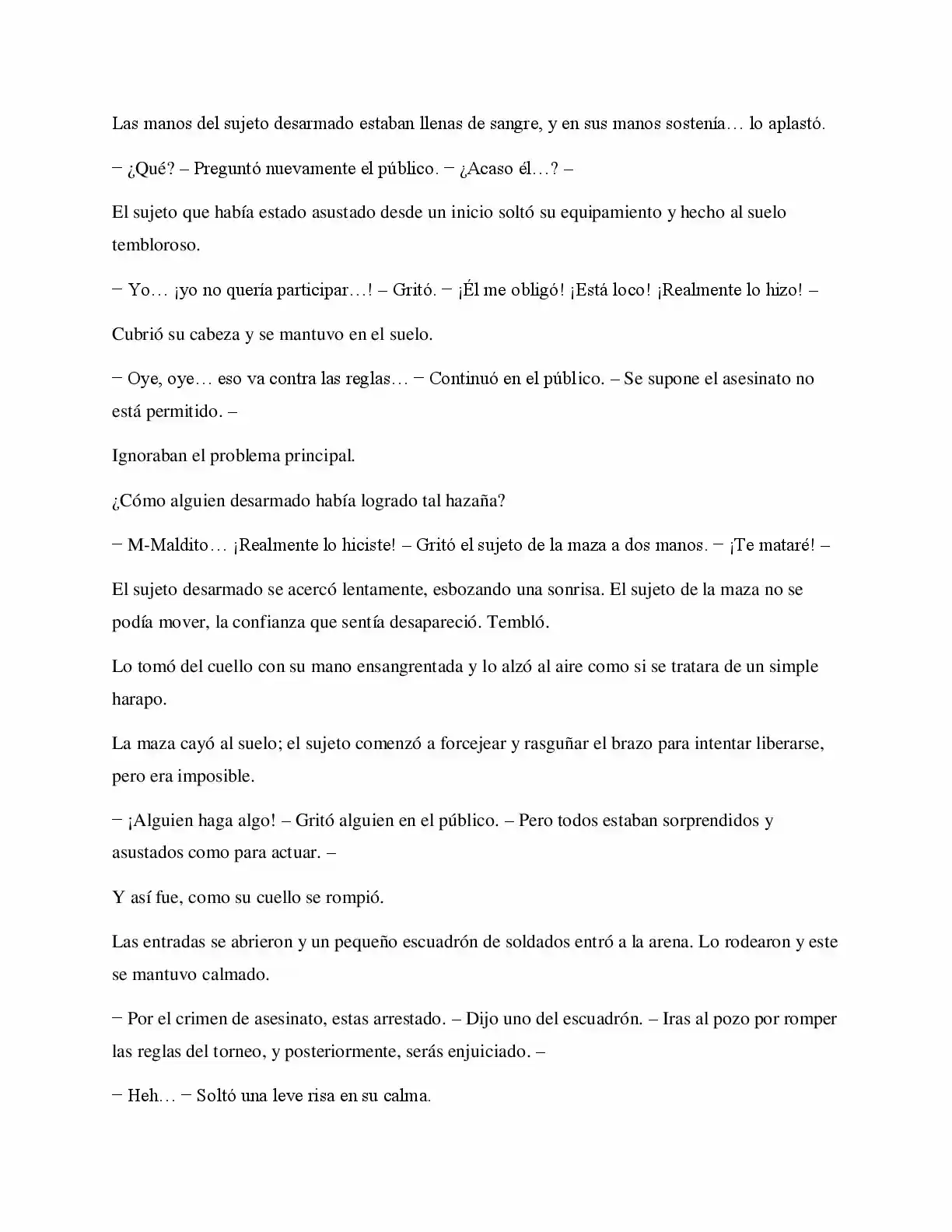 Las manos del sujeto desarmado estaban llenas de sangre, y en sus manos sostenía… lo aplastó.

− ¿Qué? – Preguntó nuevamente el público. − ¿Acaso él…? –

El sujeto que había estado asustado desde un inicio soltó su equipamiento y hecho al suelo tembloroso.

− Yo… ¡yo no quería participar…! – Gritó. − ¡Él me obligó! ¡Está loco! ¡Realmente lo hizo! –

Cubrió su cabeza y se mantuvo en el suelo.

− Oye, oye… eso va contra las reglas… − Continuó en el público. – Se supone el asesinato no está permitido. –

Ignoraban el problema principal.

¿Cómo alguien desarmado había logrado tal hazaña?

− M-Maldito… ¡Realmente lo hiciste! – Gritó el sujeto de la maza a dos manos. − ¡Te mataré! –

El sujeto desarmado se acercó lentamente, esbozando una sonrisa. El sujeto de la maza no se podía mover, la confianza que sentía desapareció. Tembló.

Lo tomó del cuello con su mano ensangrentada y lo alzó al aire como si se tratara de un simple harapo.

La maza cayó al suelo; el sujeto comenzó a forcejear y rasguñar el brazo para intentar liberarse, pero era imposible.

− ¡Alguien haga algo! – Gritó alguien en el público. – Pero todos estaban sorprendidos y asustados como para actuar. –

Y así fue, como su cuello se rompió.

Las entradas se abrieron y un pequeño escuadrón de soldados entró a la arena. Lo rodearon y este se mantuvo calmado.

− Por el crimen de asesinato, estas arrestado. – Dijo uno del escuadrón. – Iras al pozo por romper las reglas del torneo, y posteriormente, serás enjuiciado. –

− Heh… − Soltó una leve risa en su calma.